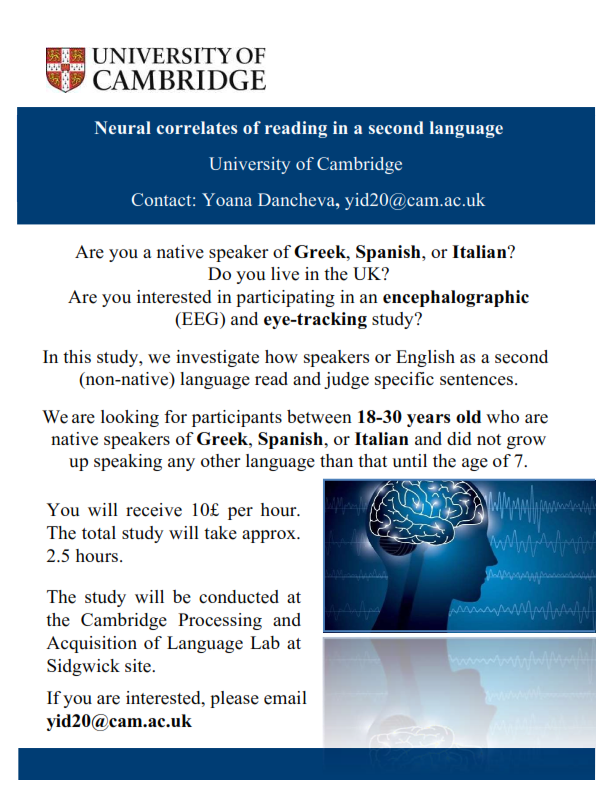 UNIVERSITY OF CAMBRIDGE

Neural correlates of reading in a second language

University of Cambridge

Contact: Yoana Dancheva, yid20@cam.ac.uk

Are you a native speaker of Greek, Spanish, or Italian?
Do you live in the UK?
Are you interested in participating in an encephalographic (EEG) and eye-tracking study?

In this study, we investigate how speakers or English as a second (non-native) language read and judge specific sentences.

We are looking for participants between 18-30 years old who are native speakers of Greek, Spanish, or Italian and did not grow up speaking any other language than that until the age of 7.

You will receive 10£ per hour. The total study will take approx. 2.5 hours.

The study will be conducted at the Cambridge Processing and Acquisition of Language Lab at Sidgwick site.

If you are interested, please email yid20@cam.ac.uk